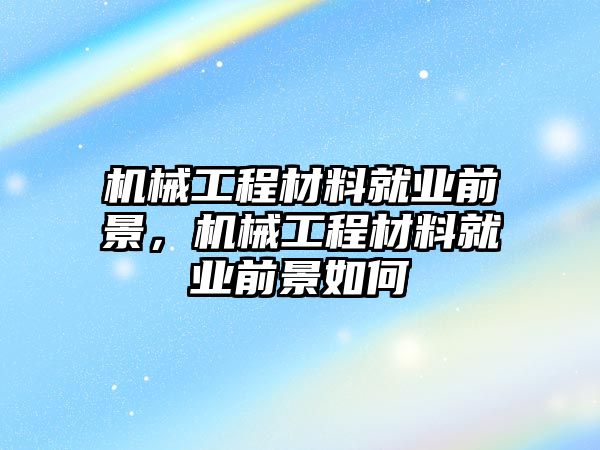 机械工程材料就业前景，机械工程材料就业前景如何